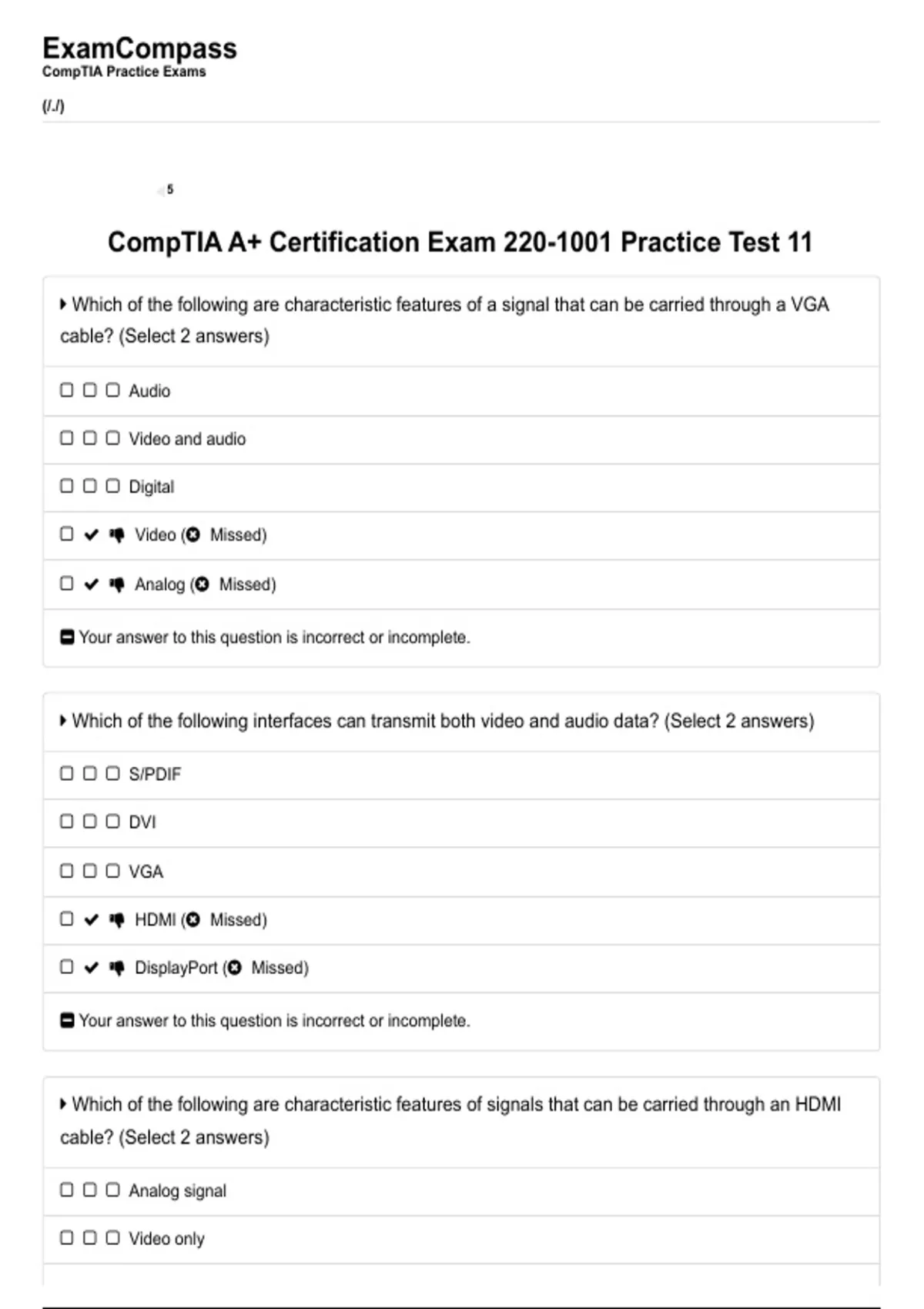 ExamCompass
CompTIA Practice Exams

(/./)

5

CompTIA A+ Certification Exam 220-1001 Practice Test 11

Which of the following are characteristic features of a signal that can be carried through a VGA cable? (Select 2 answers)

Audio

Video and audio

Digital

Video ( Missed)

Analog ( Missed)

Your answer to this question is incorrect or incomplete.

Which of the following interfaces can transmit both video and audio data? (Select 2 answers)

S/PDIF

DVI

VGA

HDMI ( Missed)

DisplayPort ( Missed)

Your answer to this question is incorrect or incomplete.

Which of the following are characteristic features of signals that can be carried through an HDMI cable? (Select 2 answers)

Analog signal

Video only